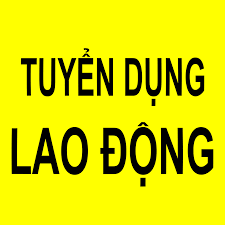 TUYỂN DỤNG
LAO ĐỘNG